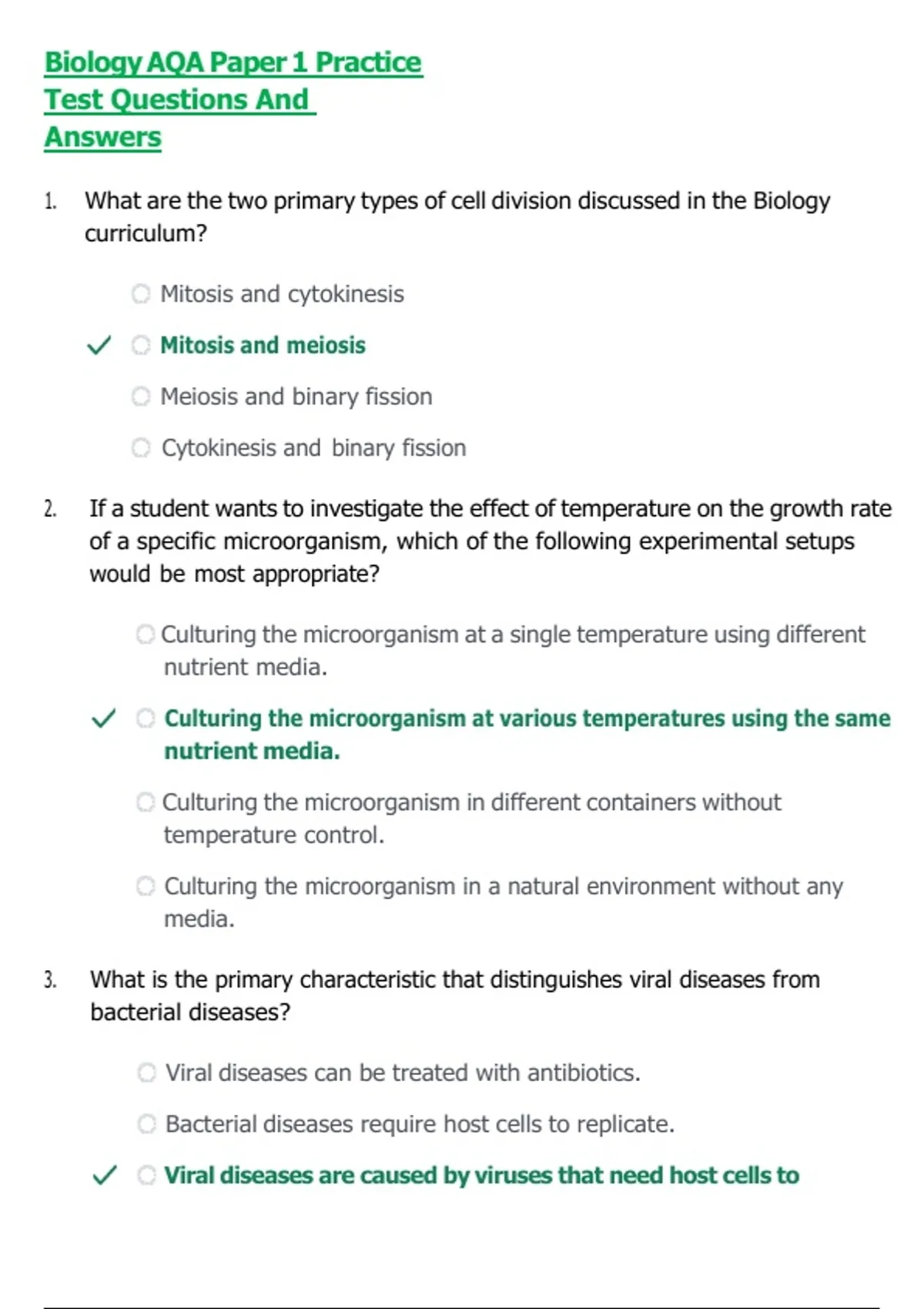 Biology AQA Paper 1 Practice Test Questions And Answers

1. What are the two primary types of cell division discussed in the Biology curriculum?

Mitosis and cytokinesis

✓ Mitosis and meiosis

Meiosis and binary fission

Cytokinesis and binary fission

2. If a student wants to investigate the effect of temperature on the growth rate of a specific microorganism, which of the following experimental setups would be most appropriate?

Culturing the microorganism at a single temperature using different nutrient media.

✓ Culturing the microorganism at various temperatures using the same nutrient media.

Culturing the microorganism in different containers without temperature control.

Culturing the microorganism in a natural environment without any media.

3. What is the primary characteristic that distinguishes viral diseases from bacterial diseases?

Viral diseases can be treated with antibiotics.

Bacterial diseases require host cells to replicate.

✓ Viral diseases are caused by viruses that need host cells to